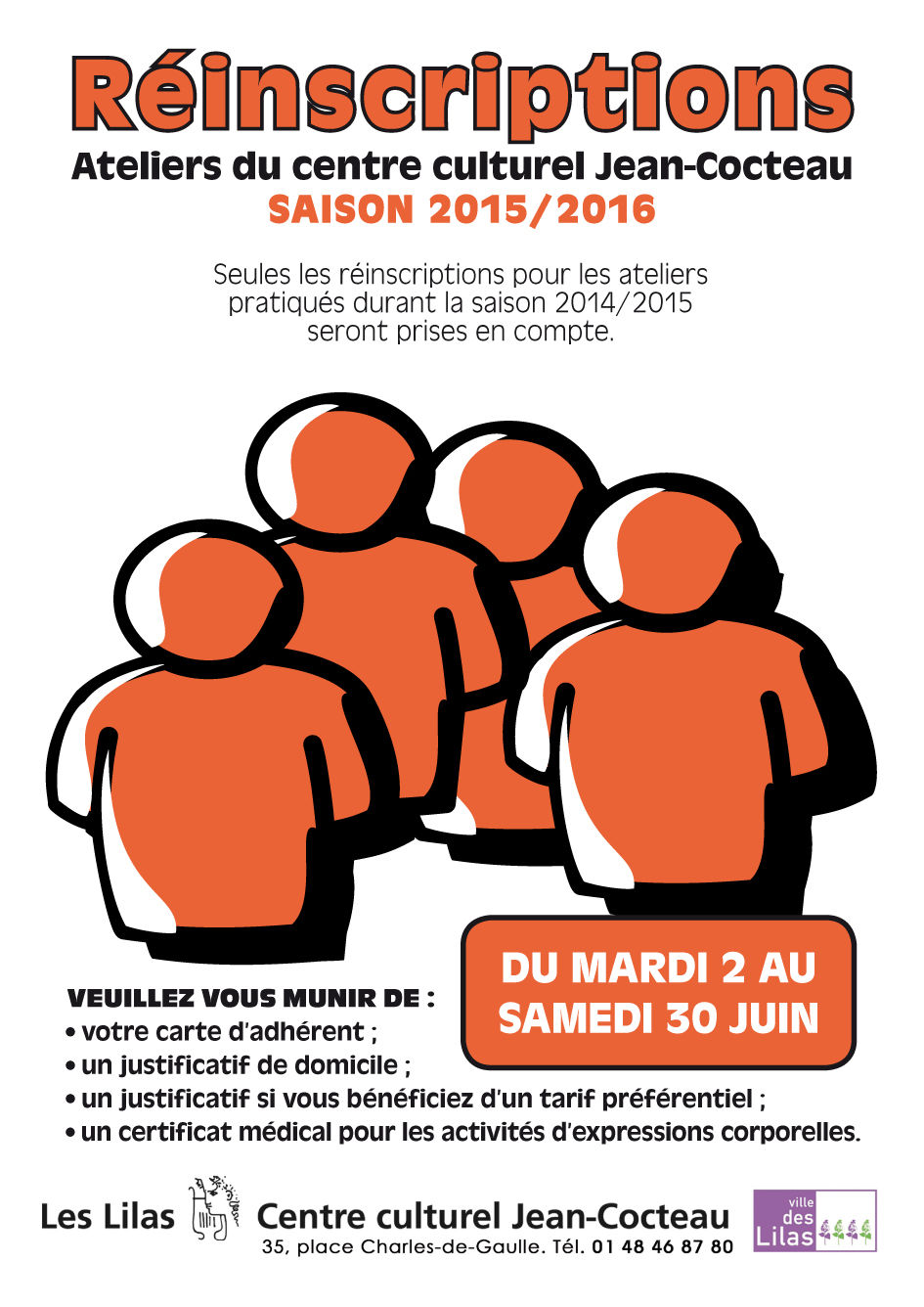 Réinscriptions
Ateliers du centre culturel Jean-Cocteau
SAISON 2015/2016

Seules les réinscriptions pour les ateliers pratiqués durant la saison 2014/2015 seront prises en compte.

DU MARDI 2 AU SAMEDI 30 JUIN

VEUILLEZ VOUS MUNIR DE :
• votre carte d'adhérent ;
• un justificatif de domicile ;
• un justificatif si vous bénéficiez d'un tarif préférentiel ;
• un certificat médical pour les activités d'expressions corporelles.

Les Lilas Centre culturel Jean-Cocteau
35, place Charles-de-Gaulle. Tél. 01 48 46 87 80

ville des Lilas